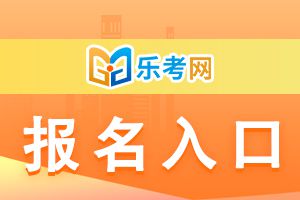 乐考网

报名入口